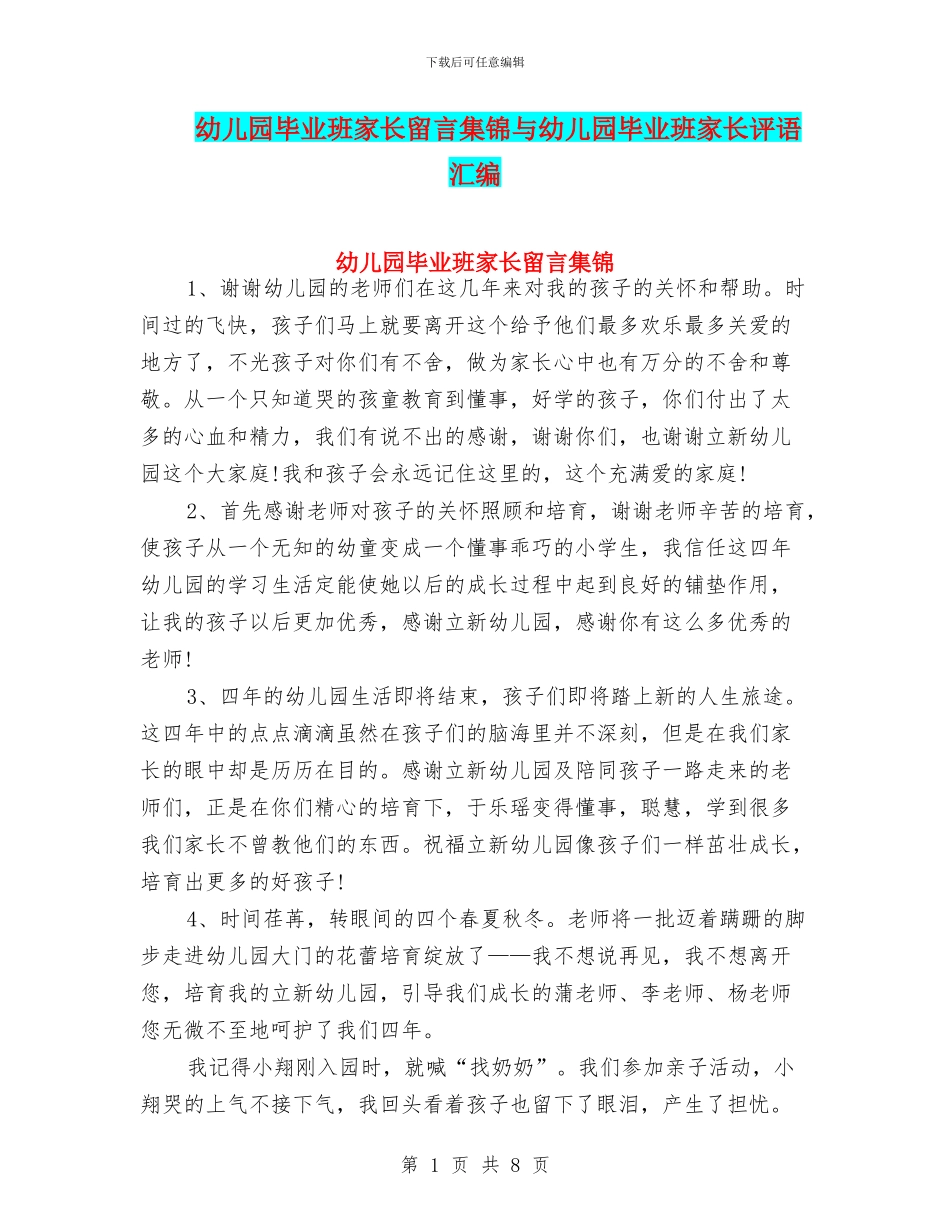 下载后可任意编辑

幼儿园毕业班家长留言集锦与幼儿园毕业班家长评语汇编

幼儿园毕业班家长留言集锦

1、谢谢幼儿园的老师们在这几年来对我的孩子的关怀和帮助。时间过的飞快，孩子们马上就要离开这个给予他们最多欢乐最多关爱的地方了，不光孩子对你们有不舍，做为家长心中也有万分的不舍和尊敬。从一个只知道哭的孩童教育到懂事，好学的孩子，你们付出了太多的心血和精力，我们有说不出的感谢，谢谢你们，也谢谢立新幼儿园这个大家庭!我和孩子会永远记住这里的，这个充满爱的家庭!

2、首先感谢老师对孩子的关怀照顾和培育，谢谢老师辛苦的培育，使孩子从一个无知的幼童变成一个懂事乖巧的小学生，我信任这四年幼儿园的学习生活定能使她以后的成长过程中起到良好的铺垫作用，让我的孩子以后更加优秀，感谢立新幼儿园，感谢你有这么多优秀的老师!

3、四年的幼儿园生活即将结束，孩子们即将踏上新的人生旅途。这四年中的点点滴滴虽然在孩子们的脑海里并不深刻，但是在我们家长的眼中却是历历在目的。感谢立新幼儿园及陪同孩子一路走来的老师们，正是在你们精心的培育下，于乐瑶变得懂事，聪慧，学到很多我们家长不曾教他们的东西。祝福立新幼儿园像孩子们一样茁壮成长，培育出更多的好孩子!

4、时间荏苒，转眼间的四个春夏秋冬。老师将一批迈着蹒跚的脚步走进幼儿园大门的花蕾培育绽放了——我不想说再见，我不想离开您，培育我的立新幼儿园，引导我们成长的蒲老师、李老师、杨老师您无微不至地呵护了我们四年。

我记得小翔刚入园时，就喊“找奶奶”。我们参加亲子活动，小翔哭的上气不接下气，我回头看着孩子也留下了眼泪，产生了担忧。

第 1 页 共 8 页